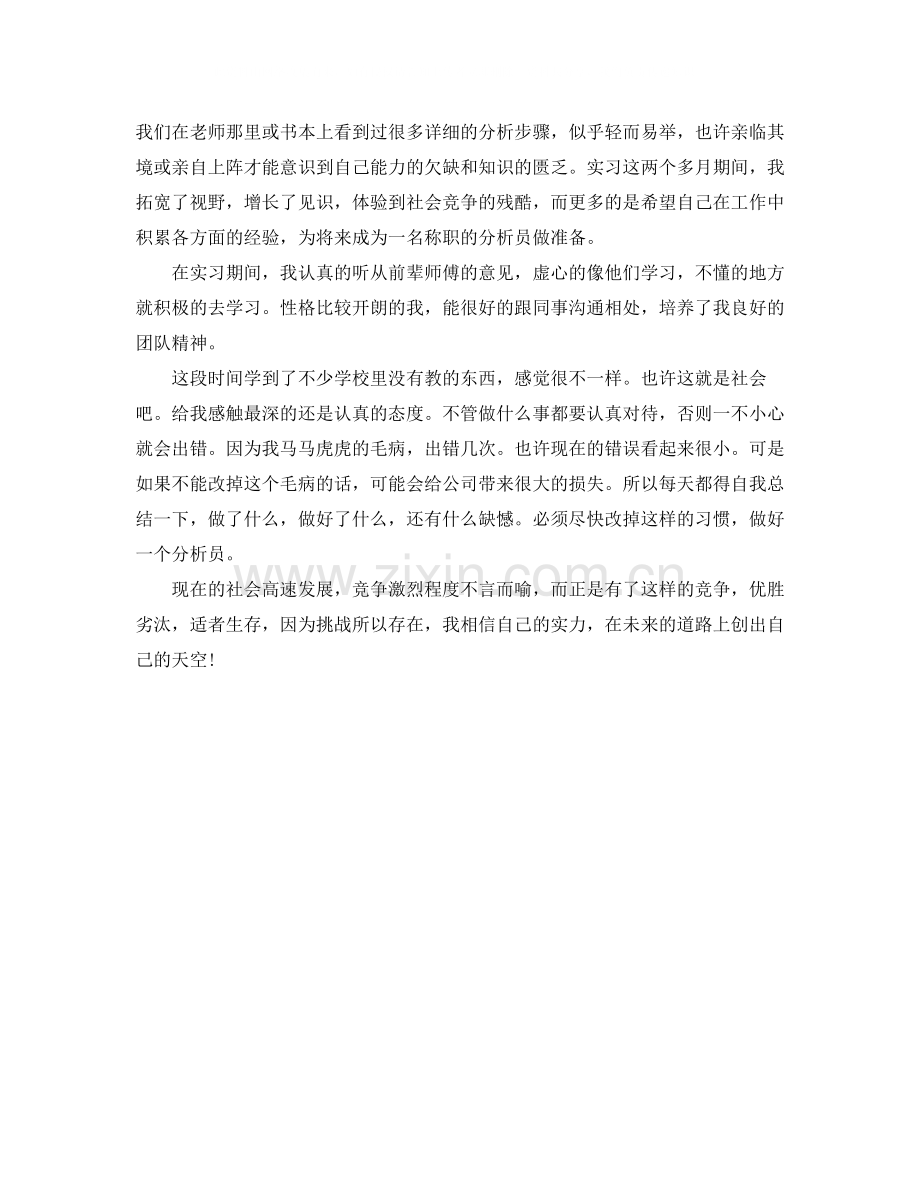 我们在老师那里或书本上看到过很多详细的分析步骤，似乎轻而易举，也许亲临其境或亲自上阵才能意识到自己能力的欠缺和知识的匮乏。实习这两个多月期间，我拓宽了视野，增长了见识，体验到社会竞争的残酷，而更多的是希望自己在工作中积累各方面的经验，为将来成为一名称职的分析员做准备。

在实习期间，我认真的听从前辈师傅的意见，虚心的像他们学习，不懂的地方就积极的去学习。性格比较开朗的我，能很好的跟同事沟通相处，培养了我良好的团队精神。

这段时间学到了不少学校里没有教的东西，感觉很不一样。也许这就是社会吧。给我感触最深的还是认真的态度。不管做什么事都要认真对待，否则一不小心就会出错。因为我马马虎虎的毛病，出错几次。也许现在的错误看起来很小。可是如果不能改掉这个毛病的话，可能会给公司带来很大的损失。所以每天都得自我总结一下，做了什么，做好了什么，还有什么缺憾。必须尽快改掉这样的习惯，做好一个分析员。

现在的社会高速发展，竞争激烈程度不言而喻，而正是有了这样的竞争，优胜劣汰，适者生存，因为挑战所以存在，我相信自己的实力，在未来的道路上创出自己的天空！

www.zixin.com.cn